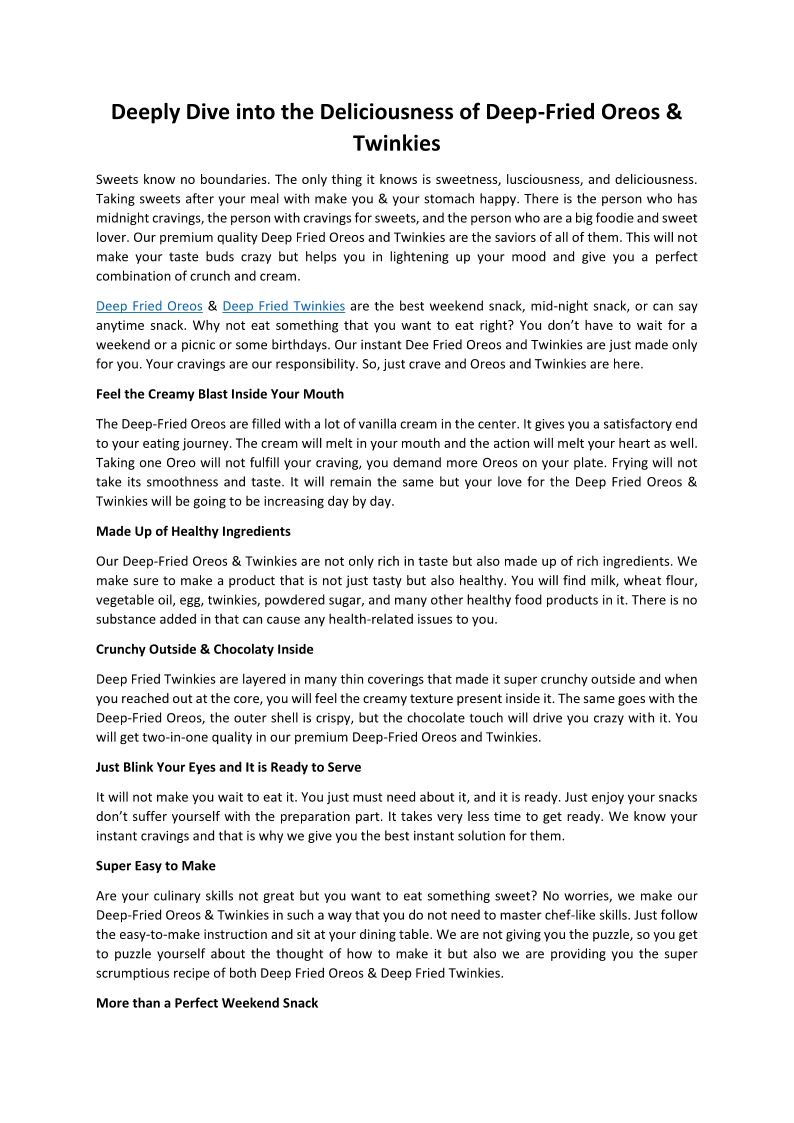 Deeply Dive into the Deliciousness of Deep-Fried Oreos & Twinkies

Sweets know no boundaries. The only thing it knows is sweetness, lusciousness, and deliciousness. Taking sweets after your meal with make you & your stomach happy. There is the person who has midnight cravings, the person with cravings for sweets, and the person who are a big foodie and sweet lover. Our premium quality Deep Fried Oreos and Twinkies are the saviors of all of them. This will not make your taste buds crazy but helps you in lightening up your mood and give you a perfect combination of crunch and cream.

Deep Fried Oreos & Deep Fried Twinkies are the best weekend snack, mid-night snack, or can say anytime snack. Why not eat something that you want to eat right? You don't have to wait for a weekend or a picnic or some birthdays. Our instant Dee Fried Oreos and Twinkies are just made only for you. Your cravings are our responsibility. So, just crave and Oreos and Twinkies are here.

Feel the Creamy Blast Inside Your Mouth

The Deep-Fried Oreos are filled with a lot of vanilla cream in the center. It gives you a satisfactory end to your eating journey. The cream will melt in your mouth and the action will melt your heart as well. Taking one Oreo will not fulfill your craving, you demand more Oreos on your plate. Frying will not take its smoothness and taste. It will remain the same but your love for the Deep Fried Oreos & Twinkies will be going to be increasing day by day.

Made Up of Healthy Ingredients

Our Deep-Fried Oreos & Twinkies are not only rich in taste but also made up of rich ingredients. We make sure to make a product that is not just tasty but also healthy. You will find milk, wheat flour, vegetable oil, egg, twinkies, powdered sugar, and many other healthy food products in it. There is no substance added in that can cause any health-related issues to you.

Crunchy Outside & Chocolaty Inside

Deep Fried Twinkies are layered in many thin coverings that made it super crunchy outside and when you reached out at the core, you will feel the creamy texture present inside it. The same goes with the Deep-Fried Oreos, the outer shell is crispy, but the chocolate touch will drive you crazy with it. You will get two-in-one quality in our premium Deep-Fried Oreos and Twinkies.

Just Blink Your Eyes and It is Ready to Serve

It will not make you wait to eat it. You just must need about it, and it is ready. Just enjoy your snacks don't suffer yourself with the preparation part. It takes very less time to get ready. We know your instant cravings and that is why we give you the best instant solution for them.

Super Easy to Make

Are your culinary skills not great but you want to eat something sweet? No worries, we make our Deep-Fried Oreos & Twinkies in such a way that you do not need to master chef-like skills. Just follow the easy-to-make instruction and sit at your dining table. We are not giving you the puzzle, so you get to puzzle yourself about the thought of how to make it but also we are providing you the super scrumptious recipe of both Deep Fried Oreos & Deep Fried Twinkies.

More than a Perfect Weekend Snack